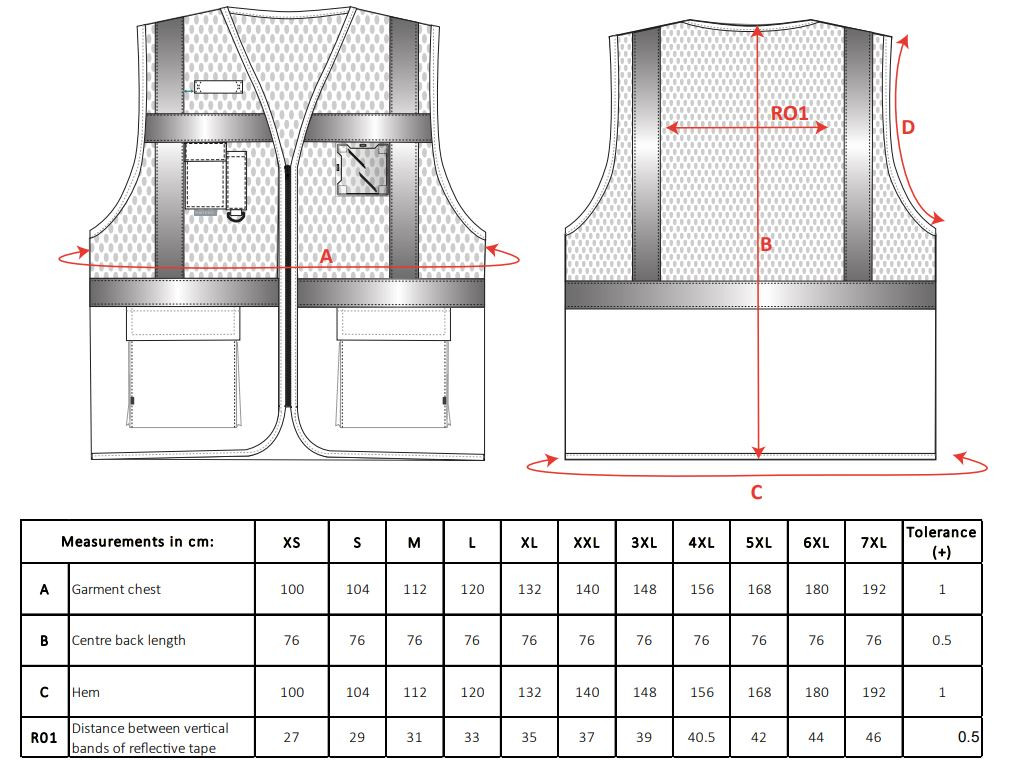 A

RO1

D

B

C

| Measurements in cm: | | XS | S | M | L | XL | XXL | 3XL | 4XL | 5XL | 6XL | 7XL | Tolerance (+) |
|---|---|---|---|---|---|---|---|---|---|---|---|---|---|
| A | Garment chest | 100 | 104 | 112 | 120 | 132 | 140 | 148 | 156 | 168 | 180 | 192 | 1 |
| B | Centre back length | 76 | 76 | 76 | 76 | 76 | 76 | 76 | 76 | 76 | 76 | 76 | 0.5 |
| C | Hem | 100 | 104 | 112 | 120 | 132 | 140 | 148 | 156 | 168 | 180 | 192 | 1 |
| R01 | Distance between vertical bands of reflective tape | 27 | 29 | 31 | 33 | 35 | 37 | 39 | 40.5 | 42 | 44 | 46 | 0.5 |